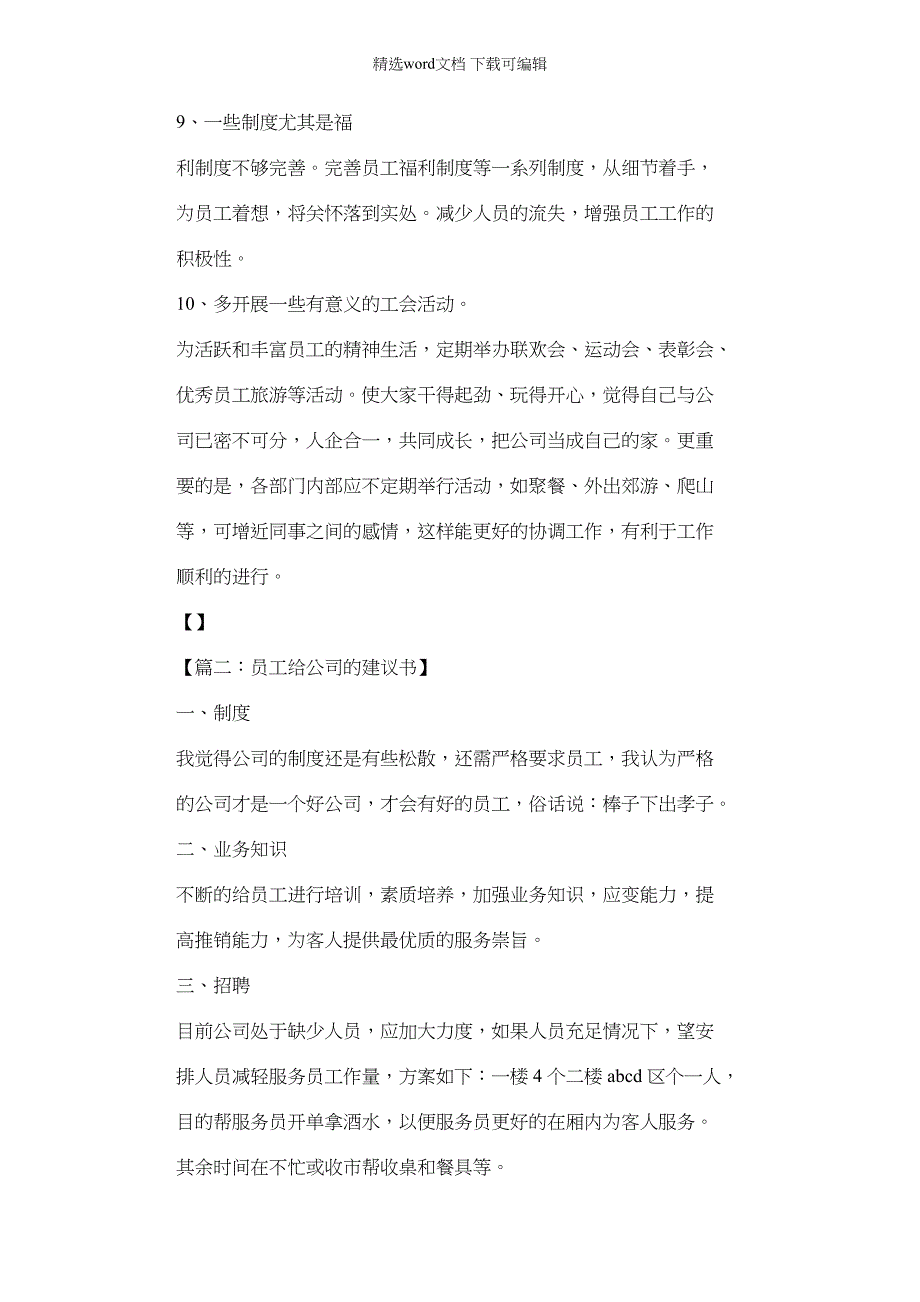 精选word文档 下载可编辑

9、一些制度尤其是福

利制度不够完善。完善员工福利制度等一系列制度，从细节着手，为员工着想，将关怀落到实处。减少人员的流失，增强员工工作的积极性。

10、多开展一些有意义的工会活动。

为活跃和丰富员工的精神生活，定期举办联欢会、运动会、表彰会、优秀员工旅游等活动。使大家干得起劲、玩得开心，觉得自己与公司已密不可分，人企合一，共同成长，把公司当成自己的家。更重要的是，各部门内部应不定期举行活动，如聚餐、外出郊游、爬山等，可增近同事之间的感情，这样能更好的协调工作，有利于工作顺利的进行。

【】

【篇二：员工给公司的建议书】

一、制度

我觉得公司的制度还是有些松散，还需严格要求员工，我认为严格的公司才是一个好公司，才会有好的员工，俗话说：棒子下出孝子。

二、业务知识

不断的给员工进行培训，素质培养，加强业务知识，应变能力，提高推销能力，为客人提供最优质的服务崇旨。

三、招聘

目前公司处于缺少人员，应加大力度，如果人员充足情况下，望安排人员减轻服务员工作量，方案如下：一楼 4 个二楼 abcd 区个一人，目的帮服务员开单拿酒水，以便服务员更好的在厢内为客人服务。其余时间在不忙或收市帮收桌和餐具等。